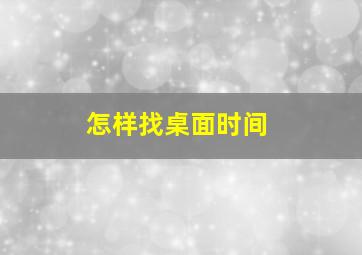 怎样找桌面时间